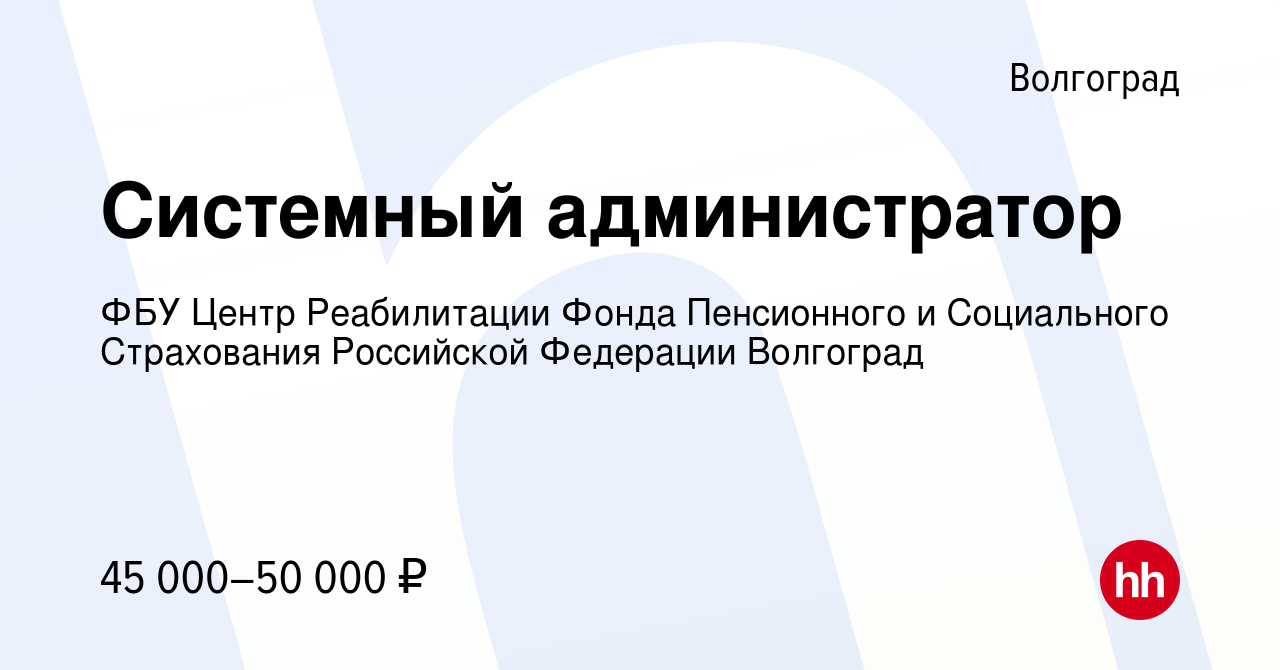 Волгоград

Системный администратор

ФБУ Центр Реабилитации Фонда Пенсионного и Социального Страхования Российской Федерации Волгоград

45 000–50 000 ₽

hh